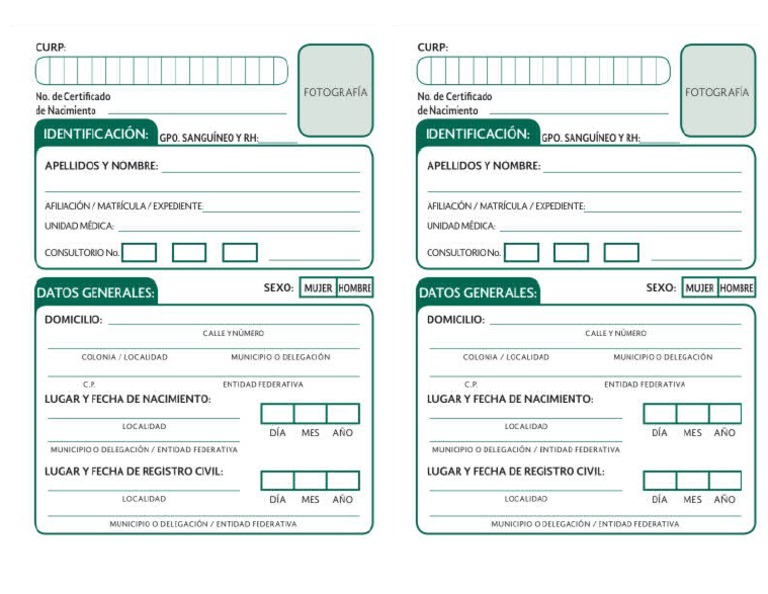 CURP:

No. de Certificado de Nacimiento

FOTOGRAFÍA

IDENTIFICACIÓN: GPO. SANGUÍNEO Y RH:

APELLIDOS Y NOMBRE:

AFILIACIÓN / MATRÍCULA / EXPEDIENTE:

UNIDAD MÉDICA:

CONSULTORIO No.

DATOS GENERALES: SEXO: MUJER HOMBRE

DOMICILIO:

CALLE Y NÚMERO

COLONIA / LOCALIDAD MUNICIPIO O DELEGACIÓN

C.P. ENTIDAD FEDERATIVA

LUGAR Y FECHA DE NACIMIENTO:

LOCALIDAD DÍA MES AÑO

MUNICIPIO O DELEGACIÓN / ENTIDAD FEDERATIVA

LUGAR Y FECHA DE REGISTRO CIVIL:

LOCALIDAD DÍA MES AÑO

MUNICIPIO O DELEGACIÓN / ENTIDAD FEDERATIVA

CURP:

No. de Certificado de Nacimiento

FOTOGRAFÍA

IDENTIFICACIÓN: GPO. SANGUÍNEO Y RH:

APELLIDOS Y NOMBRE:

AFILIACIÓN / MATRÍCULA / EXPEDIENTE:

UNIDAD MÉDICA:

CONSULTORIO No.

DATOS GENERALES: SEXO: MUJER HOMBRE

DOMICILIO:

CALLE Y NÚMERO

COLONIA / LOCALIDAD MUNICIPIO O DELEGACIÓN

C.P. ENTIDAD FEDERATIVA

LUGAR Y FECHA DE NACIMIENTO:

LOCALIDAD DÍA MES AÑO

MUNICIPIO O DELEGACIÓN / ENTIDAD FEDERATIVA

LUGAR Y FECHA DE REGISTRO CIVIL:

LOCALIDAD DÍA MES AÑO

MUNICIPIO O DELEGACIÓN / ENTIDAD FEDERATIVA